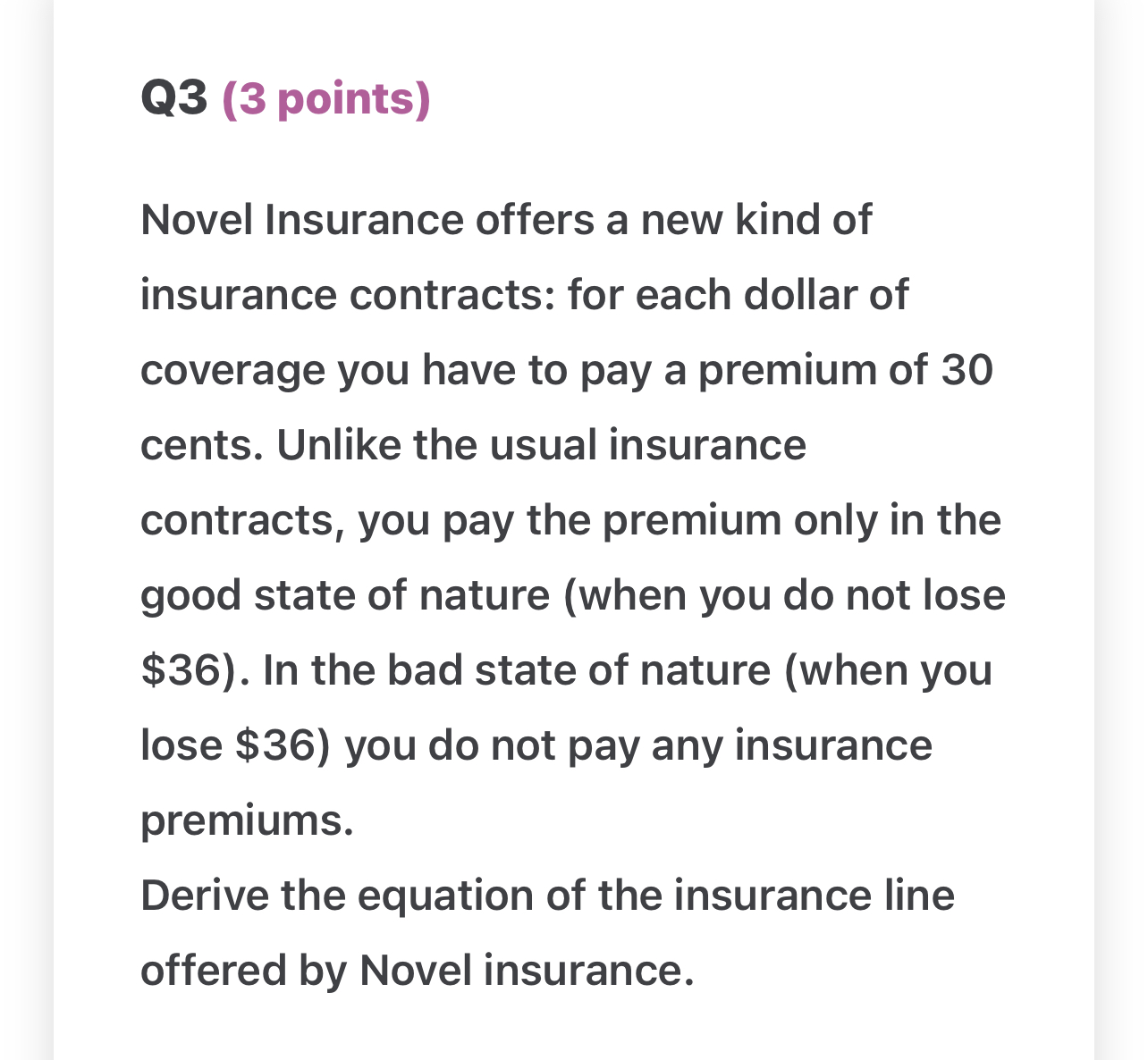 Q3 (3 points)

Novel Insurance offers a new kind of insurance contracts: for each dollar of coverage you have to pay a premium of 30 cents. Unlike the usual insurance contracts, you pay the premium only in the good state of nature (when you do not lose \$36). In the bad state of nature (when you lose \$36) you do not pay any insurance premiums.
Derive the equation of the insurance line offered by Novel insurance.